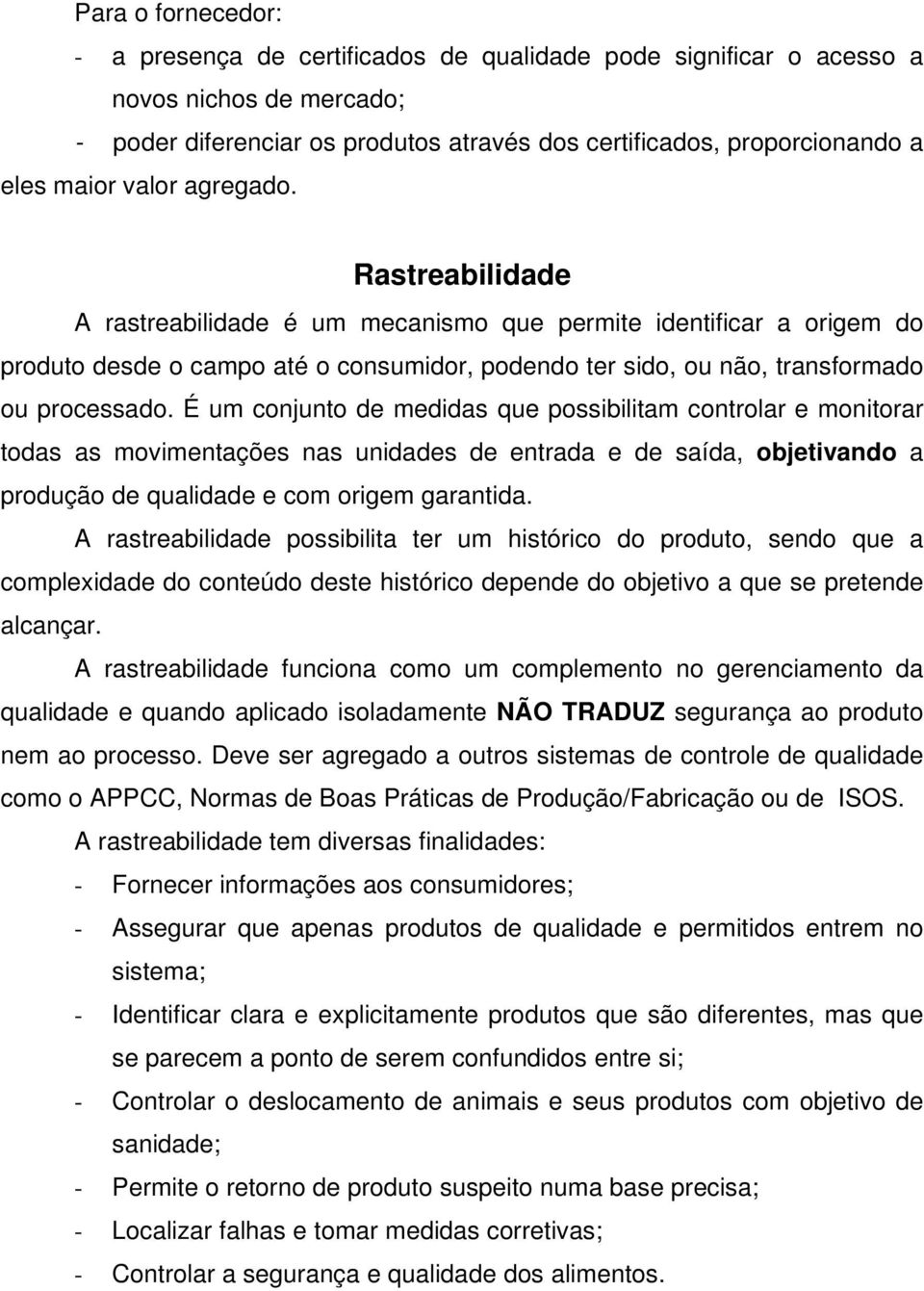 Para o fornecedor:
- a presença de certificados de qualidade pode significar o acesso a novos nichos de mercado;
- poder diferenciar os produtos através dos certificados, proporcionando a eles maior valor agregado.

Rastreabilidade

A rastreabilidade é um mecanismo que permite identificar a origem do produto desde o campo até o consumidor, podendo ter sido, ou não, transformado ou processado. É um conjunto de medidas que possibilitam controlar e monitorar todas as movimentações nas unidades de entrada e de saída, objetivando a produção de qualidade e com origem garantida.

A rastreabilidade possibilita ter um histórico do produto, sendo que a complexidade do conteúdo deste histórico depende do objetivo a que se pretende alcançar.

A rastreabilidade funciona como um complemento no gerenciamento da qualidade e quando aplicado isoladamente NÃO TRADUZ segurança ao produto nem ao processo. Deve ser agregado a outros sistemas de controle de qualidade como o APPCC, Normas de Boas Práticas de Produção/Fabricação ou de ISOS.

A rastreabilidade tem diversas finalidades:
- Fornecer informações aos consumidores;
- Assegurar que apenas produtos de qualidade e permitidos entrem no sistema;
- Identificar clara e explicitamente produtos que são diferentes, mas que se parecem a ponto de serem confundidos entre si;
- Controlar o deslocamento de animais e seus produtos com objetivo de sanidade;
- Permite o retorno de produto suspeito numa base precisa;
- Localizar falhas e tomar medidas corretivas;
- Controlar a segurança e qualidade dos alimentos.